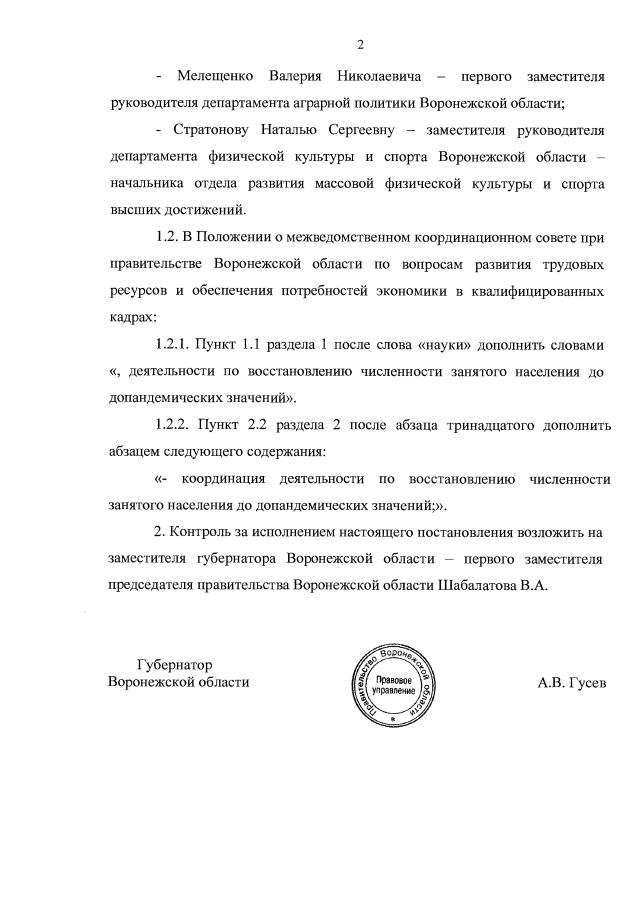 2

- Мелещенко Валерия Николаевича – первого заместителя руководителя департамента аграрной политики Воронежской области;

- Стратонову Наталью Сергеевну – заместителя руководителя департамента физической культуры и спорта Воронежской области – начальника отдела развития массовой физической культуры и спорта высших достижений.

1.2. В Положении о межведомственном координационном совете при правительстве Воронежской области по вопросам развития трудовых ресурсов и обеспечения потребностей экономики в квалифицированных кадрах:

1.2.1. Пункт 1.1 раздела 1 после слова «науки» дополнить словами «, деятельности по восстановлению численности занятого населения до допандемических значений».

1.2.2. Пункт 2.2 раздела 2 после абзаца тринадцатого дополнить абзацем следующего содержания:

«- координация деятельности по восстановлению численности занятого населения до допандемических значений;».

2. Контроль за исполнением настоящего постановления возложить на заместителя губернатора Воронежской области – первого заместителя председателя правительства Воронежской области Шабалатова В.А.

Губернатор
Воронежской области

Правительство Воронежской области
Правовое управление

А.В. Гусев